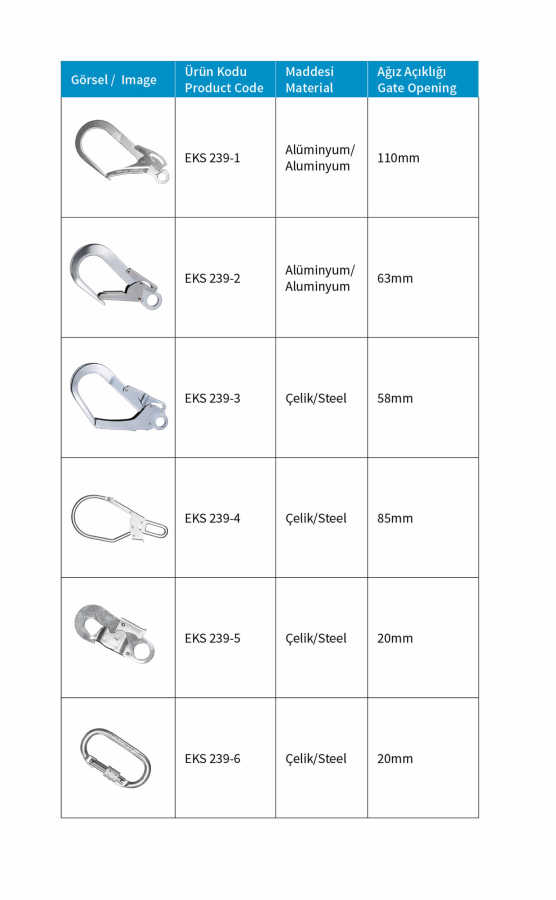 | Görsel / Image | Ürün Kodu Product Code | Maddesi Material | Ağız Açıklığı Gate Opening |
|---|---|---|---|
| | EKS 239-1 | Alüminyum/ Aluminyum | 110mm |
| | EKS 239-2 | Alüminyum/ Aluminyum | 63mm |
| | EKS 239-3 | Çelik/Steel | 58mm |
| | EKS 239-4 | Çelik/Steel | 85mm |
| | EKS 239-5 | Çelik/Steel | 20mm |
| | EKS 239-6 | Çelik/Steel | 20mm |